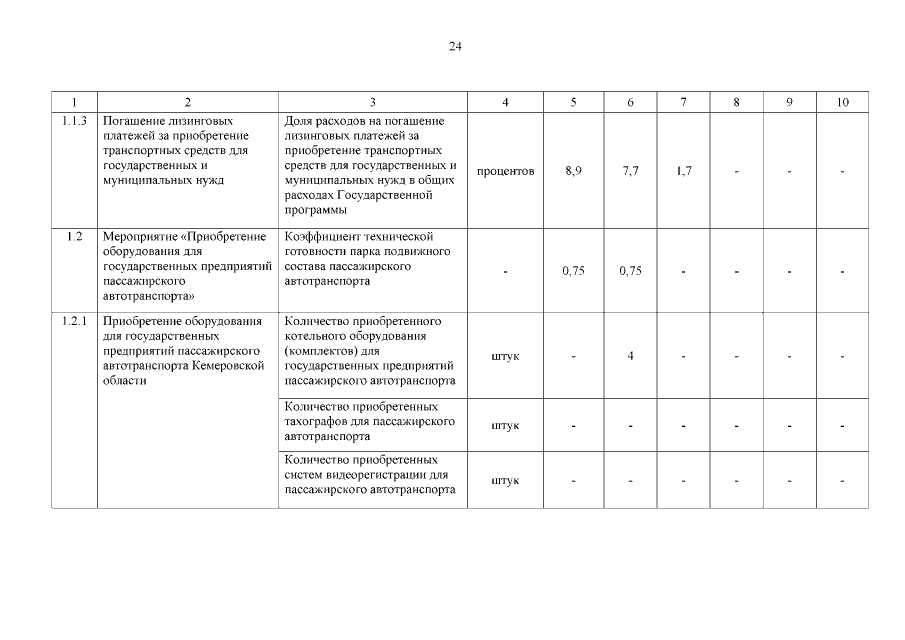 24

| 1 | 2 | 3 | 4 | 5 | 6 | 7 | 8 | 9 | 10 |
|---|---|---|---|---|---|---|---|---|---|
| 1.1.3 | Погашение лизинговых платежей за приобретение транспортных средств для государственных и муниципальных нужд | Доля расходов на погашение лизинговых платежей за приобретение транспортных средств для государственных и муниципальных нужд в общих расходах Государственной программы | процентов | 8,9 | 7,7 | 1,7 | - | - | - |
| 1.2 | Мероприятие «Приобретение оборудования для государственных предприятий пассажирского автотранспорта» | Коэффициент технической готовности парка подвижного состава пассажирского автотранспорта | - | 0,75 | 0,75 | - | - | - | - |
| 1.2.1 | Приобретение оборудования для государственных предприятий пассажирского автотранспорта Кемеровской области | Количество приобретенного котельного оборудования (комплектов) для государственных предприятий пассажирского автотранспорта | штук | - | 4 | - | - | - | - |
| | | Количество приобретенных тахографов для пассажирского автотранспорта | штук | - | - | - | - | - | - |
| | | Количество приобретенных систем видеорегистрации для пассажирского автотранспорта | штук | - | - | - | - | - | - |